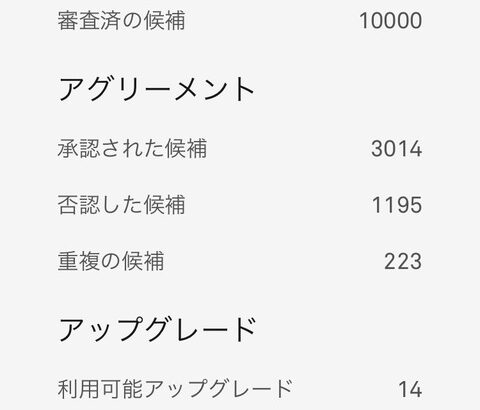 審査済の候補 10000

アグリーメント

承認された候補 3014

否認した候補 1195

重複の候補 223

アップグレード

利用可能アップグレード 14